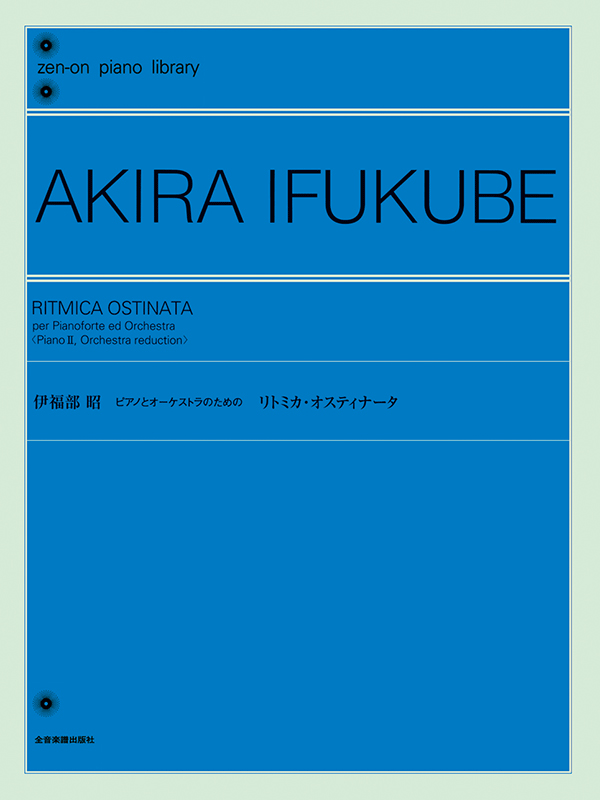 zen-on piano library

AKIRA IFUKUBE

RITMICA OSTINATA
per Pianoforte ed Orchestra
〈Piano II, Orchestra reduction〉

伊福部 昭　ピアノとオーケストラのための　リトミカ・オスティナータ

全音楽譜出版社